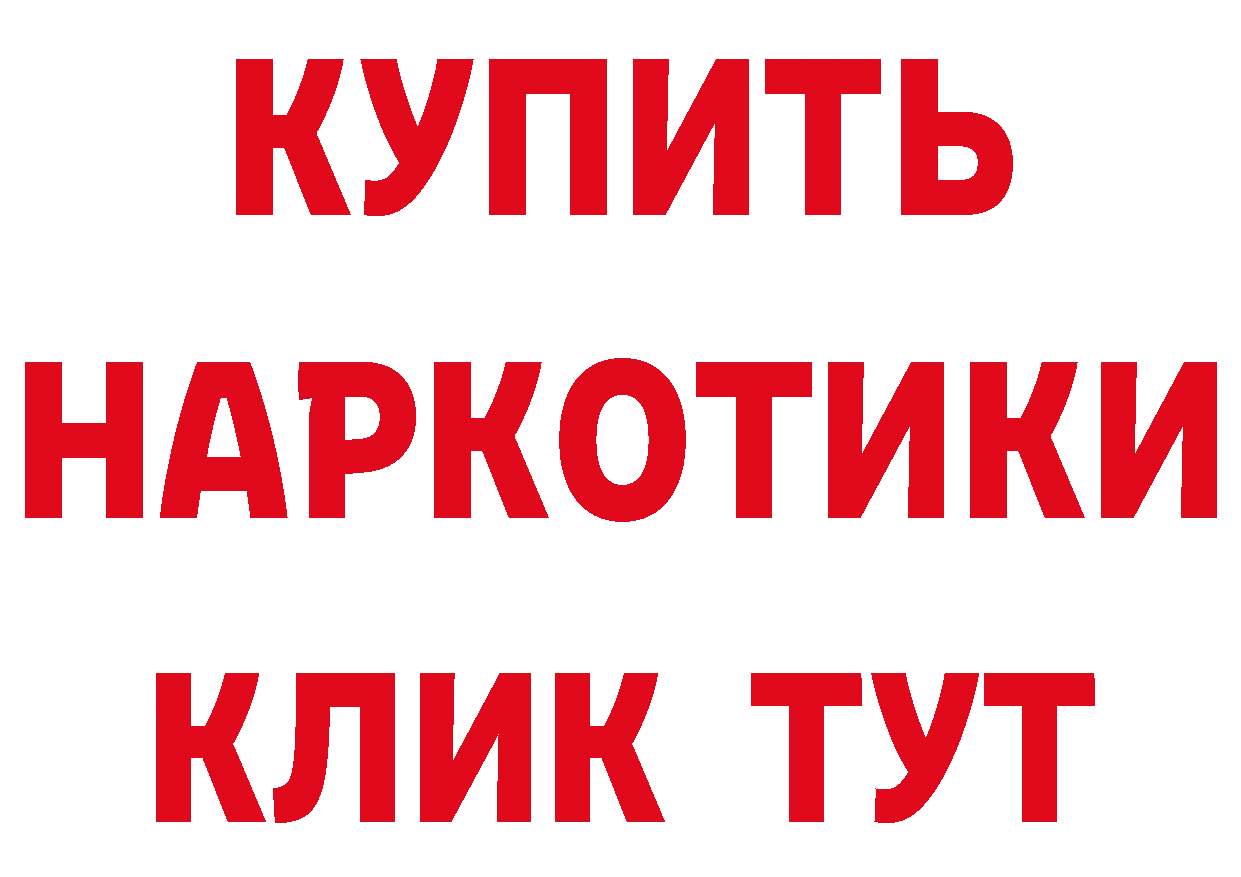 КУПИТЬ
НАРКОТИКИ
КЛИК ТУТ